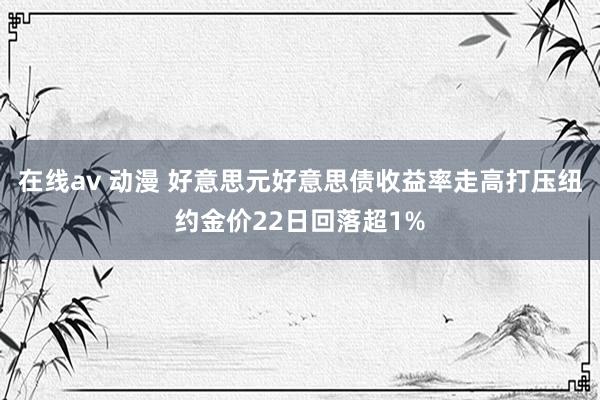 在线av 动漫 好意思元好意思债收益率走高打压纽约金价22日回落超1%